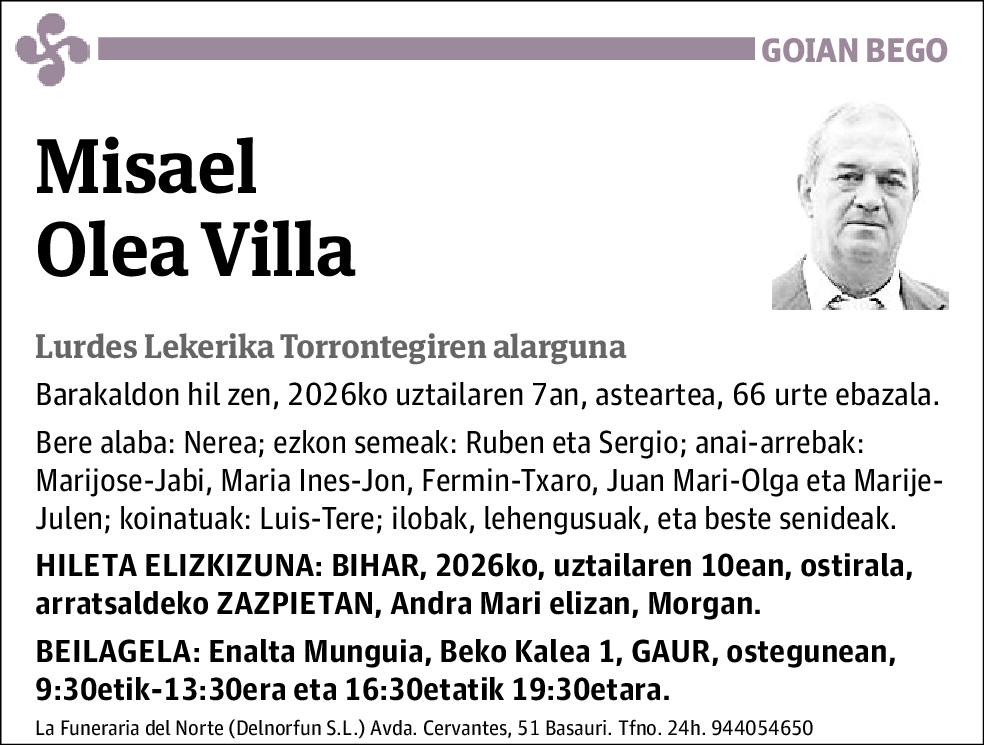 GOIAN BEGO

Misael Olea Villa

Lurdes Lekerika Torrontegiren alarguna

Barakaldon hil zen, 2026ko uztailaren 7an, asteartea, 66 urte ebazala.

Bere alaba: Nerea; ezkon semeak: Ruben eta Sergio; anai-arrebak: Marijose-Jabi, Maria Ines-Jon, Fermin-Txaro, Juan Mari-Olga eta Marije-Julen; koinatuak: Luis-Tere; ilobak, lehengusuak, eta beste senideak.

HILETA ELIZKIZUNA: BIHAR, 2026ko, uztailaren 10ean, ostirala, arratsaldeko ZAZPIETAN, Andra Mari elizan, Morgan.

BEILAGELA: Enalta Munguia, Beko Kalea 1, GAUR, ostegunean, 9:30etik-13:30era eta 16:30etatik 19:30etara.

La Funeraria del Norte (Delnorfun S.L.) Avda. Cervantes, 51 Basauri. Tfno. 24h. 944054650